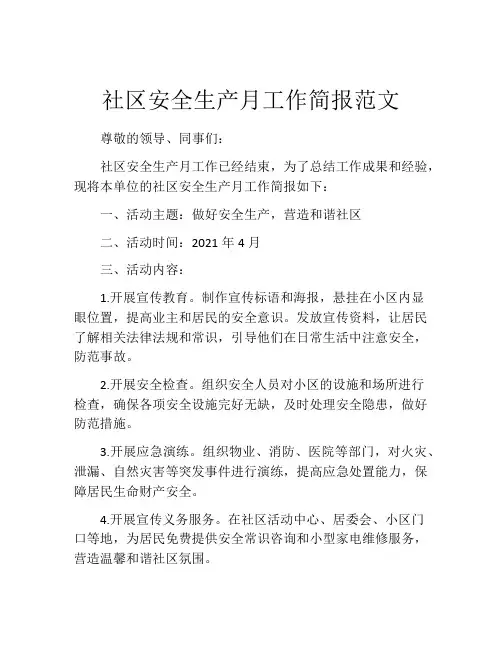 社区安全生产月工作简报范文

尊敬的领导、同事们:

社区安全生产月工作已经结束，为了总结工作成果和经验，现将本单位的社区安全生产月工作简报如下:

一、活动主题：做好安全生产，营造和谐社区

二、活动时间：2021 年 4 月

三、活动内容:

1.开展宣传教育。制作宣传标语和海报，悬挂在小区内显眼位置，提高业主和居民的安全意识。发放宣传资料，让居民了解相关法律法规和常识，引导他们在日常生活中注意安全，防范事故。

2.开展安全检查。组织安全人员对小区的设施和场所进行检查，确保各项安全设施完好无缺，及时处理安全隐患，做好防范措施。

3.开展应急演练。组织物业、消防、医院等部门，对火灾、泄漏、自然灾害等突发事件进行演练，提高应急处置能力，保障居民生命财产安全。

4.开展宣传义务服务。在社区活动中心、居委会、小区门口等地，为居民免费提供安全常识咨询和小型家电维修服务，营造温馨和谐社区氛围。